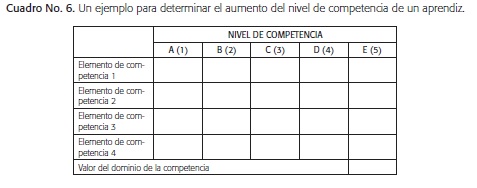 Cuadro No. 6. Un ejemplo para determinar el aumento del nivel de competencia de un aprendiz.

| | NIVEL DE COMPETENCIA | | | | |
|---|---|---|---|---|---|
| | A (1) | B (2) | C (3) | D (4) | E (5) |
| Elemento de competencia 1 | | | | | |
| Elemento de competencia 2 | | | | | |
| Elemento de competencia 3 | | | | | |
| Elemento de competencia 4 | | | | | |
| Valor del dominio de la competencia | | | | | |